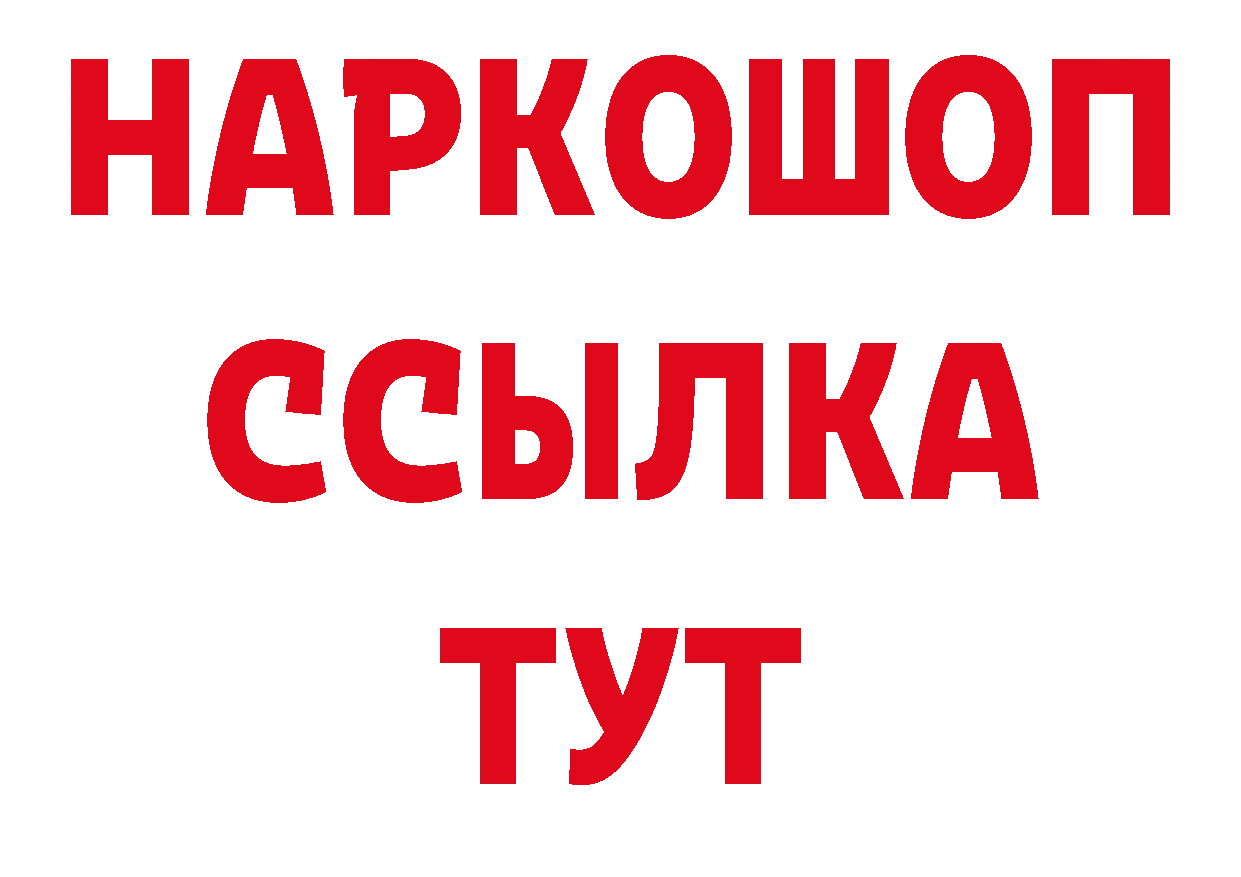 НАРКОШОП
ССЫЛКА
ТУТ